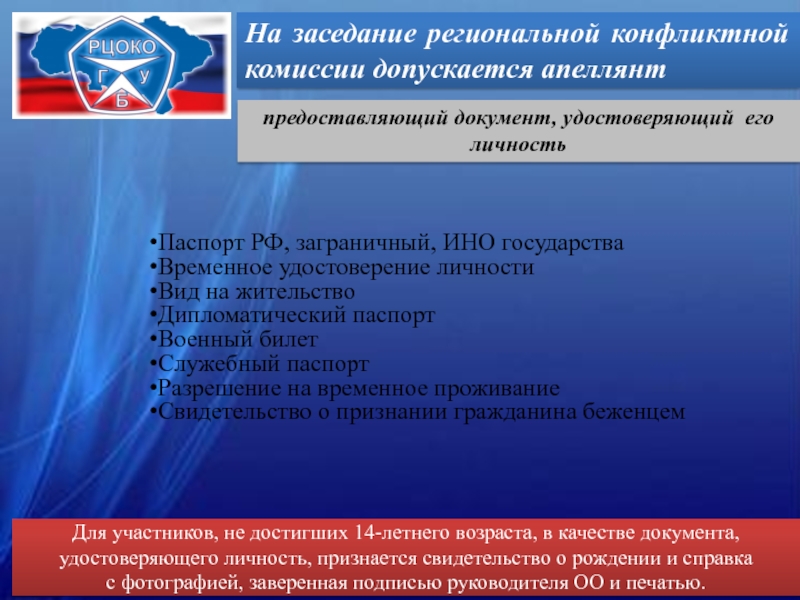 РЦОКО
Г У
Б

На заседание региональной конфликтной комиссии допускается апеллянт

предоставляющий документ, удостоверяющий его личность

•Паспорт РФ, заграничный, ИНО государства
•Временное удостоверение личности
•Вид на жительство
•Дипломатический паспорт
•Военный билет
•Служебный паспорт
•Разрешение на временное проживание
•Свидетельство о признании гражданина беженцем

Для участников, не достигших 14-летнего возраста, в качестве документа, удостоверяющего личность, признается свидетельство о рождении и справка с фотографией, заверенная подписью руководителя ОО и печатью.